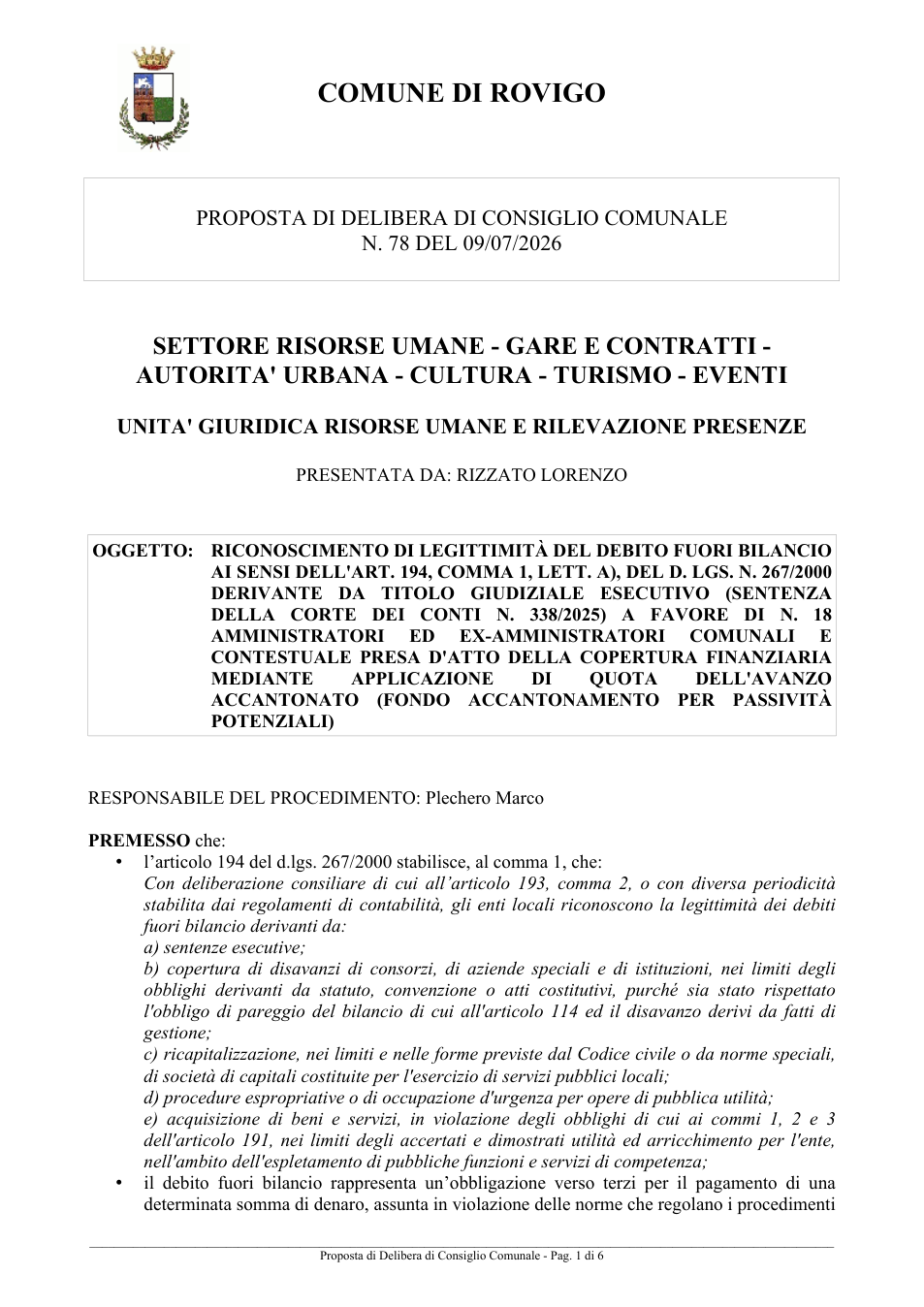 COMUNE DI ROVIGO

PROPOSTA DI DELIBERA DI CONSIGLIO COMUNALE
N. 78 DEL 09/07/2026

SETTORE RISORSE UMANE - GARE E CONTRATTI - AUTORITA' URBANA - CULTURA - TURISMO - EVENTI

UNITA' GIURIDICA RISORSE UMANE E RILEVAZIONE PRESENZE

PRESENTATA DA: RIZZATO LORENZO

OGGETTO: RICONOSCIMENTO DI LEGITTIMITÀ DEL DEBITO FUORI BILANCIO AI SENSI DELL'ART. 194, COMMA 1, LETT. A), DEL D. LGS. N. 267/2000 DERIVANTE DA TITOLO GIUDIZIALE ESECUTIVO (SENTENZA DELLA CORTE DEI CONTI N. 338/2025) A FAVORE DI N. 18 AMMINISTRATORI ED EX-AMMINISTRATORI COMUNALI E CONTESTUALE PRESA D'ATTO DELLA COPERTURA FINANZIARIA MEDIANTE APPLICAZIONE DI QUOTA DELL'AVANZO ACCANTONATO (FONDO ACCANTONAMENTO PER PASSIVITÀ POTENZIALI)

RESPONSABILE DEL PROCEDIMENTO: Plechero Marco

PREMESSO che:
• l'articolo 194 del d.lgs. 267/2000 stabilisce, al comma 1, che:
Con deliberazione consiliare di cui all'articolo 193, comma 2, o con diversa periodicità stabilita dai regolamenti di contabilità, gli enti locali riconoscono la legittimità dei debiti fuori bilancio derivanti da:
a) sentenze esecutive;
b) copertura di disavanzi di consorzi, di aziende speciali e di istituzioni, nei limiti degli obblighi derivanti da statuto, convenzione o atti costitutivi, purché sia stato rispettato l'obbligo di pareggio del bilancio di cui all'articolo 114 ed il disavanzo derivi da fatti di gestione;
c) ricapitalizzazione, nei limiti e nelle forme previste dal Codice civile o da norme speciali, di società di capitali costituite per l'esercizio di servizi pubblici locali;
d) procedure espropriative o di occupazione d'urgenza per opere di pubblica utilità;
e) acquisizione di beni e servizi, in violazione degli obblighi di cui ai commi 1, 2 e 3 dell'articolo 191, nei limiti degli accertati e dimostrati utilità ed arricchimento per l'ente, nell'ambito dell'espletamento di pubbliche funzioni e servizi di competenza;
• il debito fuori bilancio rappresenta un'obbligazione verso terzi per il pagamento di una determinata somma di denaro, assunta in violazione delle norme che regolano i procedimenti

Proposta di Delibera di Consiglio Comunale - Pag. 1 di 6